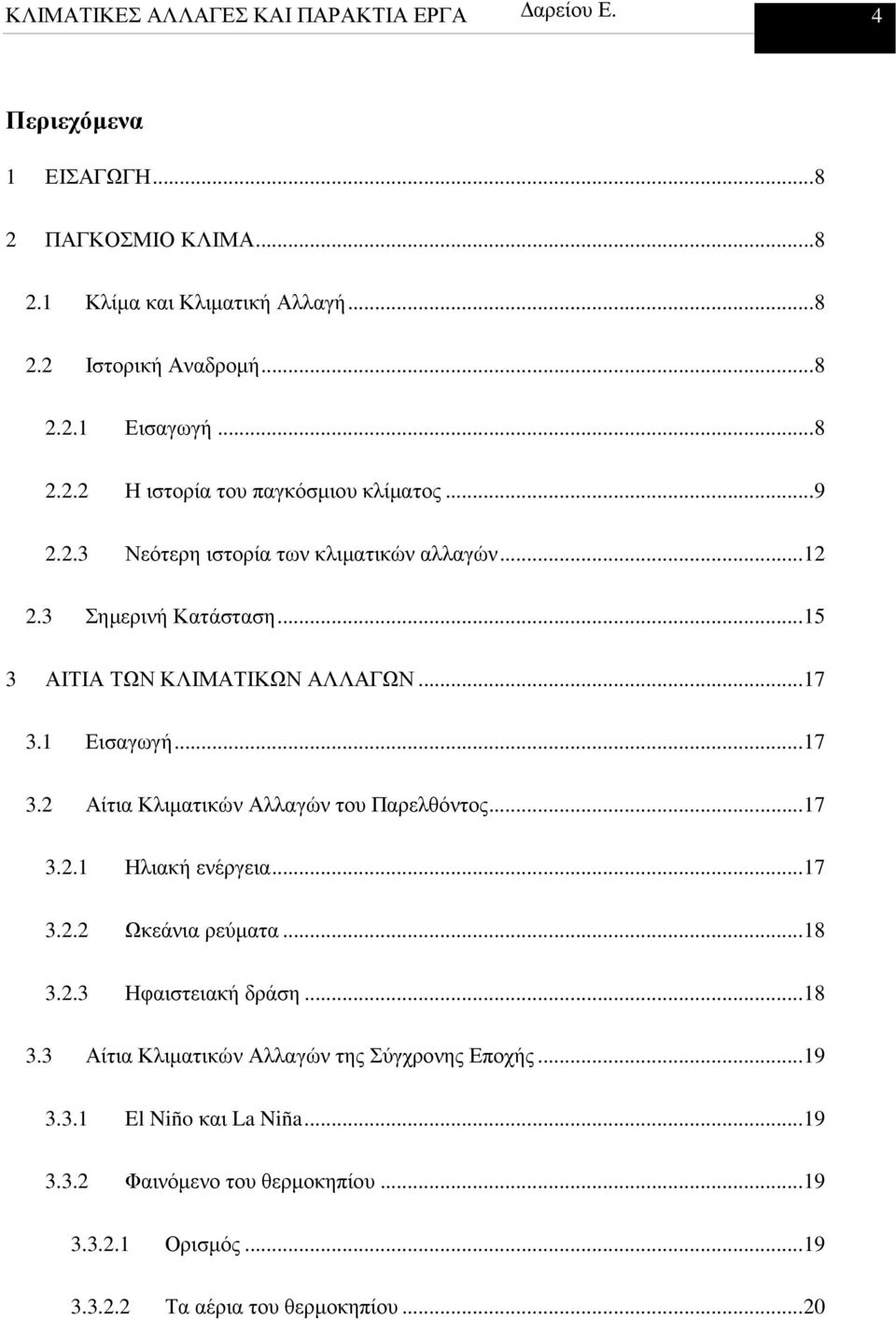 ΚΛΙΜΑΤΙΚΕΣ ΑΛΛΑΓΕΣ ΚΑΙ ΠΑΡΑΚΤΙΑ ΕΡΓΑ Δαρείου Ε. 4

Περιεχόμενα

1 ΕΙΣΑΓΩΓΗ...8

2 ΠΑΓΚΟΣΜΙΟ ΚΛΙΜΑ...8

2.1 Κλίμα και Κλιματική Αλλαγή...8

2.2 Ιστορική Αναδρομή...8

2.2.1 Εισαγωγή...8

2.2.2 Η ιστορία του παγκόσμιου κλίματος...9

2.2.3 Νεότερη ιστορία των κλιματικών αλλαγών...12

2.3 Σημερινή Κατάσταση...15

3 ΑΙΤΙΑ ΤΩΝ ΚΛΙΜΑΤΙΚΩΝ ΑΛΛΑΓΩΝ...17

3.1 Εισαγωγή...17

3.2 Αίτια Κλιματικών Αλλαγών του Παρελθόντος...17

3.2.1 Ηλιακή ενέργεια...17

3.2.2 Ωκεάνια ρεύματα...18

3.2.3 Ηφαιστειακή δράση...18

3.3 Αίτια Κλιματικών Αλλαγών της Σύγχρονης Εποχής...19

3.3.1 El Niño και La Niña...19

3.3.2 Φαινόμενο του θερμοκηπίου...19

3.3.2.1 Ορισμός...19

3.3.2.2 Τα αέρια του θερμοκηπίου...20